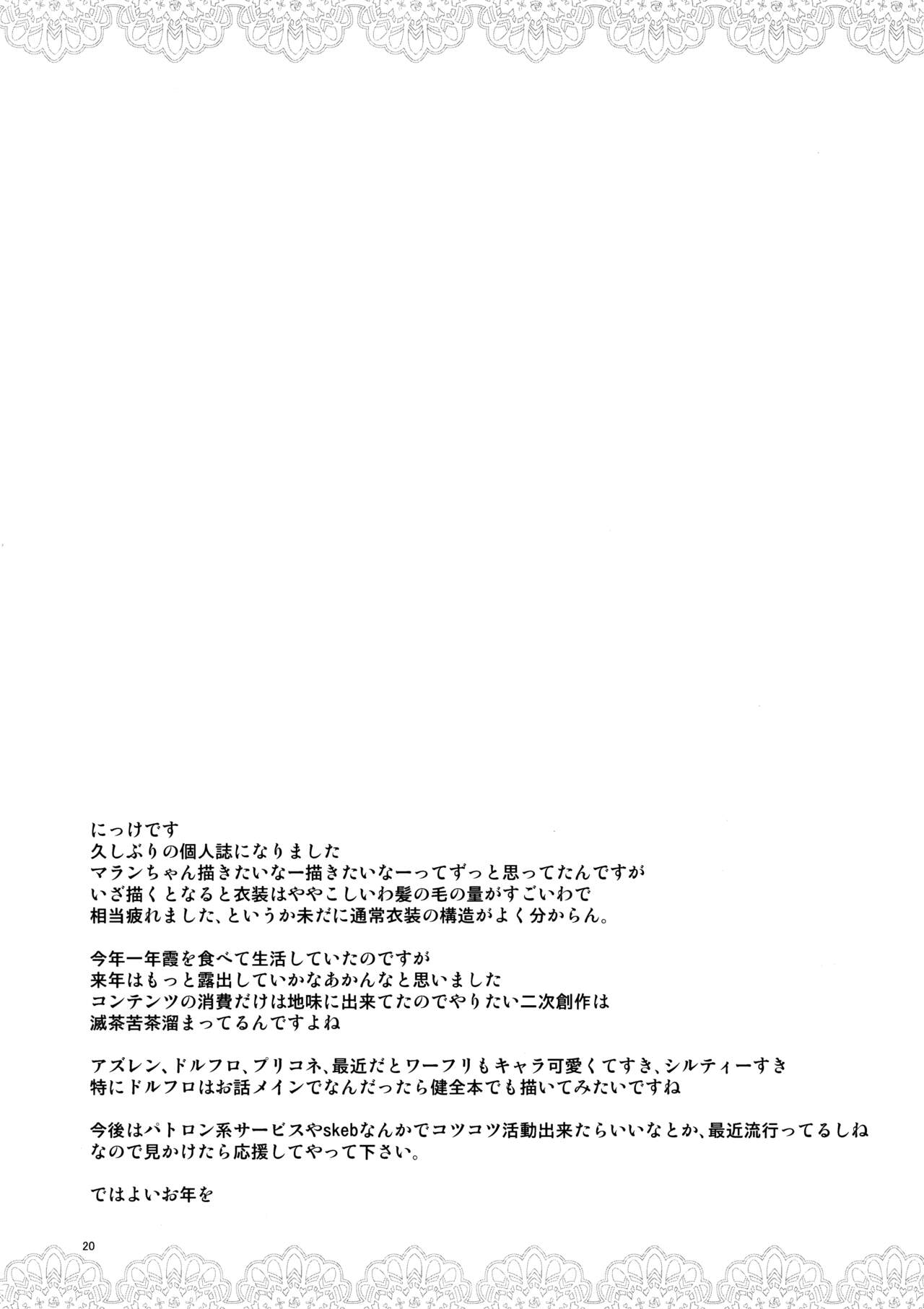 にっけです
久しぶりの個人誌になりました
マランちゃん描きたいなー描きたいなーってずっと思ってたんですが
いざ描くとなると衣装はややこしいわ髪の毛の量がすごいわで
相当疲れました、というか未だに通常衣装の構造がよく分からん。

今年一年霞を食べて生活していたのですが
来年はもっと露出していかなあかんなと思いました
コンテンツの消費だけは地味に出来てたのでやりたい二次創作は
滅茶苦茶溜まってるんですよね

アズレン、ドルフロ、プリコネ、最近だとワーフリもキャラ可愛くてすき、シルティーすき
特にドルフロはお話メインでなんだったら健全本でも描いてみたいですね

今後はパトロン系サービスやskebなんかでコツコツ活動出来たらいいなとか、最近流行ってるしね
なので見かけたら応援してやって下さい。

ではよいお年を

20